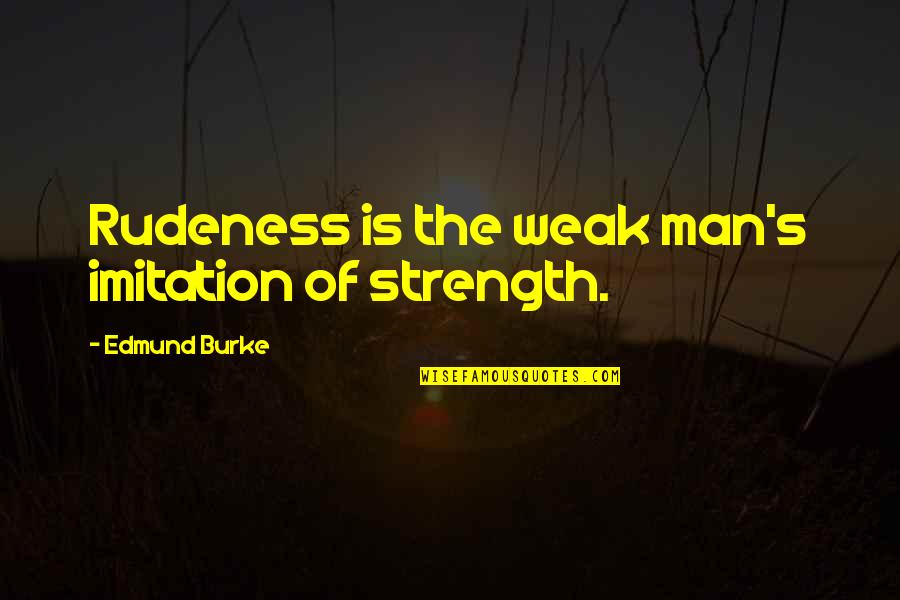 Rudeness is the weak man's imitation of strength.

- Edmund Burke

WISEFAMOUSQUOTES.COM